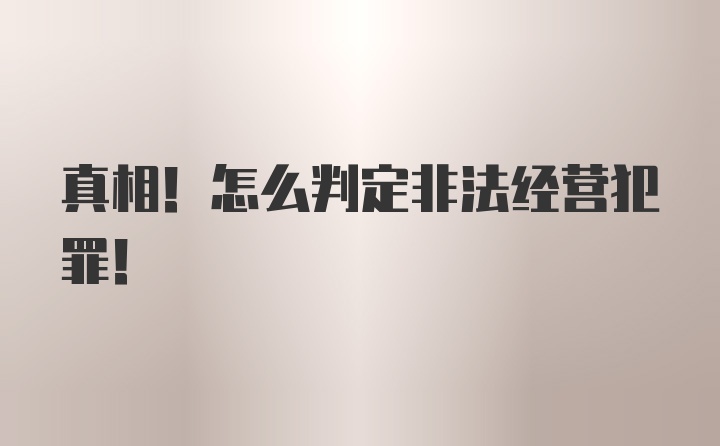 真相！怎么判定非法经营犯罪！